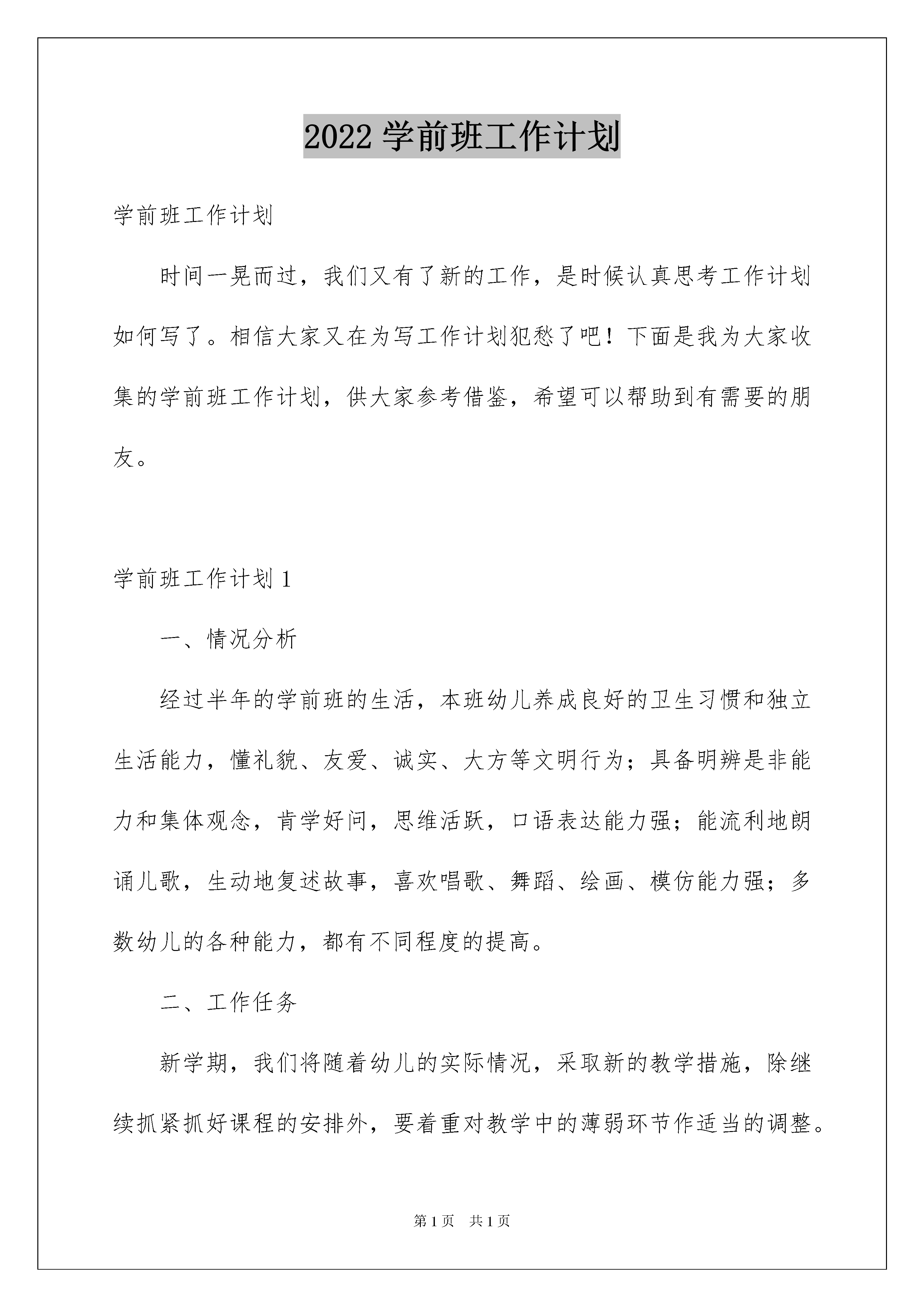 2022 学前班工作计划

学前班工作计划

时间一晃而过，我们又有了新的工作，是时候认真思考工作计划如何写了。相信大家又在为写工作计划犯愁了吧！下面是我为大家收集的学前班工作计划，供大家参考借鉴，希望可以帮助到有需要的朋友。

学前班工作计划 1

一、情况分析

经过半年的学前班的生活，本班幼儿养成良好的卫生习惯和独立生活能力，懂礼貌、友爱、诚实、大方等文明行为；具备明辨是非能力和集体观念，肯学好问，思维活跃，口语表达能力强；能流利地朗诵儿歌，生动地复述故事，喜欢唱歌、舞蹈、绘画、模仿能力强；多数幼儿的各种能力，都有不同程度的提高。

二、工作任务

新学期，我们将随着幼儿的实际情况，采取新的教学措施，除继续抓紧抓好课程的安排外，要着重对教学中的薄弱环节作适当的调整。

第 1 页　共 1 页